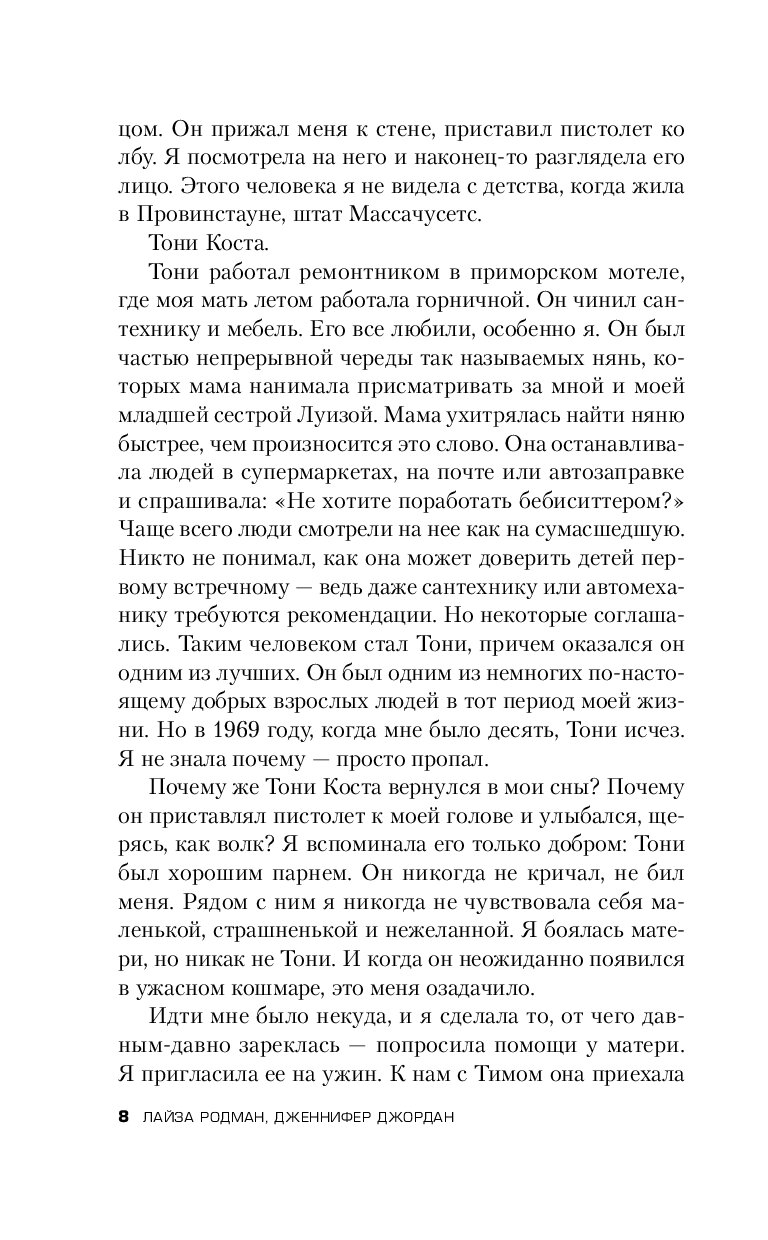 цом. Он прижал меня к стене, приставил пистолет ко лбу. Я посмотрела на него и наконец-то разглядела его лицо. Этого человека я не видела с детства, когда жила в Провинстауне, штат Массачусетс.

Тони Коста.

Тони работал ремонтником в приморском мотеле, где моя мать летом работала горничной. Он чинил сантехнику и мебель. Его все любили, особенно я. Он был частью непрерывной череды так называемых нянь, которых мама нанимала присматривать за мной и моей младшей сестрой Луизой. Мама ухитрялась найти няню быстрее, чем произносится это слово. Она останавливала людей в супермаркетах, на почте или автозаправке и спрашивала: «Не хотите поработать бебиситтером?» Чаще всего люди смотрели на нее как на сумасшедшую. Никто не понимал, как она может доверить детей первому встречному — ведь даже сантехнику или автомеханику требуются рекомендации. Но некоторые соглашались. Таким человеком стал Тони, причем оказался он одним из лучших. Он был одним из немногих по-настоящему добрых взрослых людей в тот период моей жизни. Но в 1969 году, когда мне было десять, Тони исчез. Я не знала почему — просто пропал.

Почему же Тони Коста вернулся в мои сны? Почему он приставлял пистолет к моей голове и улыбался, щерясь, как волк? Я вспоминала его только добром: Тони был хорошим парнем. Он никогда не кричал, не бил меня. Рядом с ним я никогда не чувствовала себя маленькой, страшненькой и нежеланной. Я боялась матери, но никак не Тони. И когда он неожиданно появился в ужасном кошмаре, это меня озадачило.

Идти мне было некуда, и я сделала то, от чего давным-давно зареклась — попросила помощи у матери. Я пригласила ее на ужин. К нам с Тимом она приехала

8 ЛАЙЗА РОДМАН, ДЖЕННИФЕР ДЖОРДАН